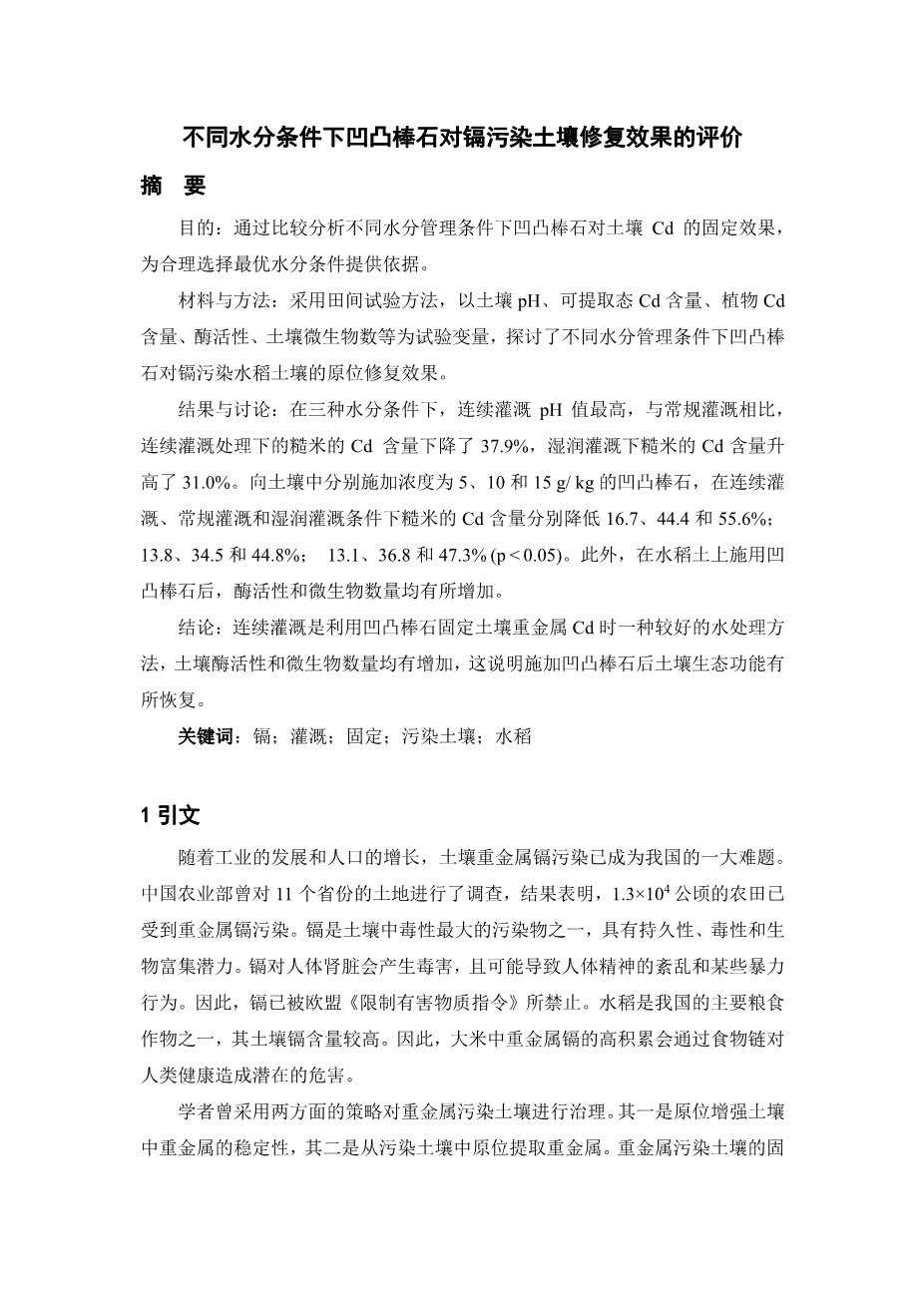 不同水分条件下凹凸棒石对镉污染土壤修复效果的评价

摘　要

目的：通过比较分析不同水分管理条件下凹凸棒石对土壤 Cd 的固定效果，为合理选择最优水分条件提供依据。

材料与方法：采用田间试验方法，以土壤 pH、可提取态 Cd 含量、植物 Cd 含量、酶活性、土壤微生物数等为试验变量，探讨了不同水分管理条件下凹凸棒石对镉污染水稻土壤的原位修复效果。

结果与讨论：在三种水分条件下，连续灌溉 pH 值最高，与常规灌溉相比，连续灌溉处理下的糙米的 Cd 含量下降了 37.9%，湿润灌溉下糙米的 Cd 含量升高了 31.0%。向土壤中分别施加浓度为 5、10 和 15 g/ kg 的凹凸棒石，在连续灌溉、常规灌溉和湿润灌溉条件下糙米的 Cd 含量分别降低 16.7、44.4 和 55.6%；13.8、34.5 和 44.8%；　13.1、36.8 和 47.3% (p < 0.05)。此外，在水稻土上施用凹凸棒石后，酶活性和微生物数量均有所增加。

结论：连续灌溉是利用凹凸棒石固定土壤重金属 Cd 时一种较好的水处理方法，土壤酶活性和微生物数量均有增加，这说明施加凹凸棒石后土壤生态功能有所恢复。

关键词：镉；灌溉；固定；污染土壤；水稻

1 引文

随着工业的发展和人口的增长，土壤重金属镉污染已成为我国的一大难题。中国农业部曾对 11 个省份的土地进行了调查，结果表明，$1.3\times10^4$ 公顷的农田已受到重金属镉污染。镉是土壤中毒性最大的污染物之一，具有持久性、毒性和生物富集潜力。镉对人体肾脏会产生毒害，且可能导致人体精神的紊乱和某些暴力行为。因此，镉已被欧盟《限制有害物质指令》所禁止。水稻是我国的主要粮食作物之一，其土壤镉含量较高。因此，大米中重金属镉的高积累会通过食物链对人类健康造成潜在的危害。

学者曾采用两方面的策略对重金属污染土壤进行治理。其一是原位增强土壤中重金属的稳定性，其二是从污染土壤中原位提取重金属。重金属污染土壤的固